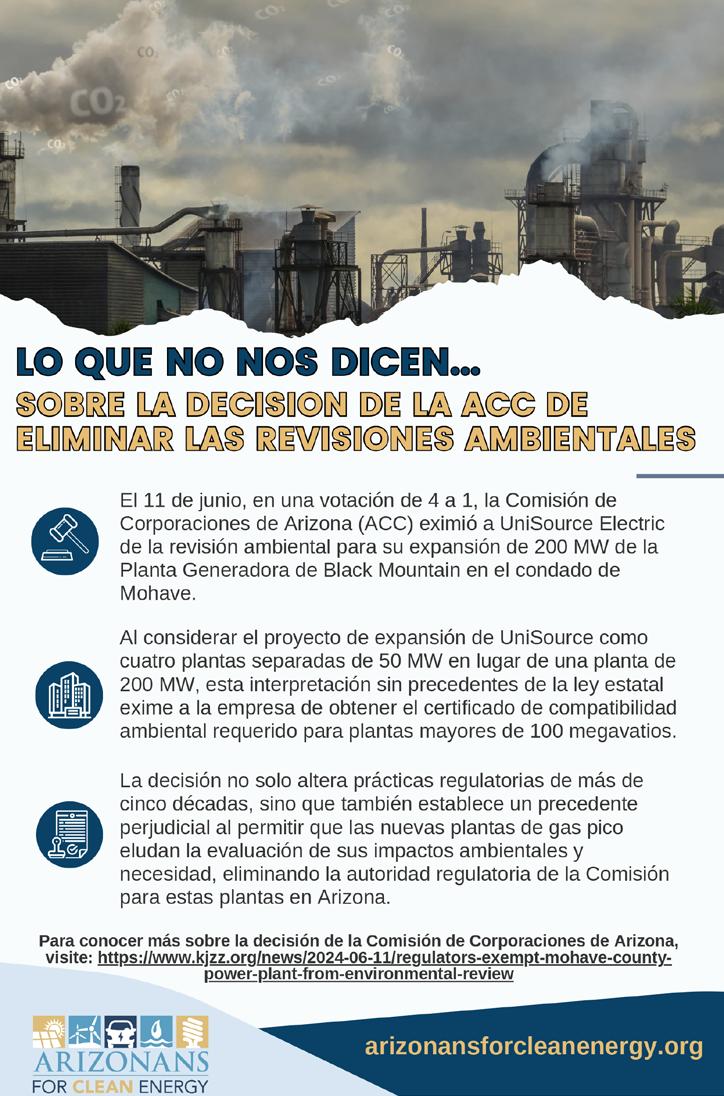 $CO_2$ $CO_2$ $CO_2$ $CO_2$ $CO_2$

LO QUE NO NOS DICEN...
SOBRE LA DECISION DE LA ACC DE ELIMINAR LAS REVISIONES AMBIENTALES

El 11 de junio, en una votación de 4 a 1, la Comisión de Corporaciones de Arizona (ACC) eximió a UniSource Electric de la revisión ambiental para su expansión de 200 MW de la Planta Generadora de Black Mountain en el condado de Mohave.

Al considerar el proyecto de expansión de UniSource como cuatro plantas separadas de 50 MW en lugar de una planta de 200 MW, esta interpretación sin precedentes de la ley estatal exime a la empresa de obtener el certificado de compatibilidad ambiental requerido para plantas mayores de 100 megavatios.

La decisión no solo altera prácticas regulatorias de más de cinco décadas, sino que también establece un precedente perjudicial al permitir que las nuevas plantas de gas pico eludan la evaluación de sus impactos ambientales y necesidad, eliminando la autoridad regulatoria de la Comisión para estas plantas en Arizona.

Para conocer más sobre la decisión de la Comisión de Corporaciones de Arizona, visite: https://www.kjzz.org/news/2024-06-11/regulators-exempt-mohave-county-power-plant-from-environmental-review

ARIZONANS FOR CLEAN ENERGY

arizonansforcleanenergy.org